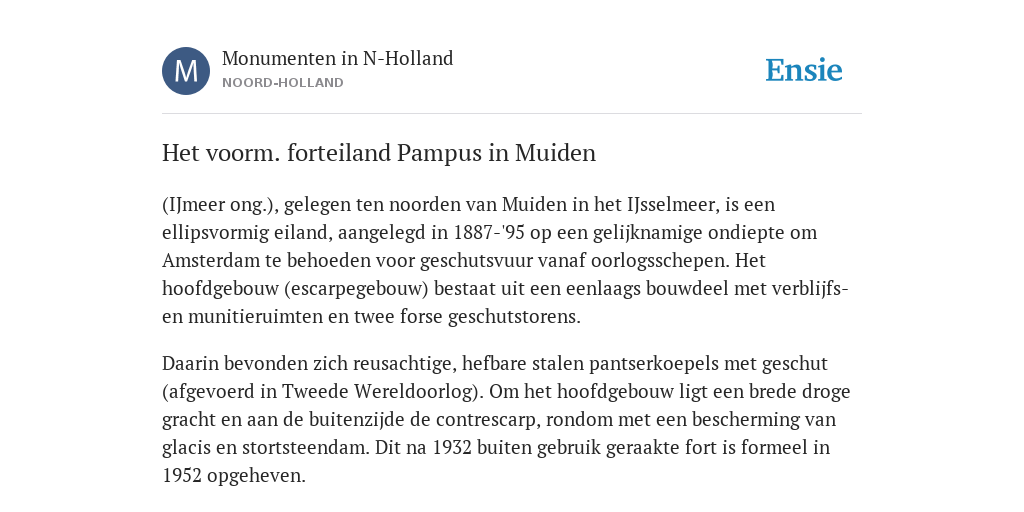 M

Monumenten in N-Holland
NOORD-HOLLAND

Ensie

Het voorm. forteiland Pampus in Muiden

(IJmeer ong.), gelegen ten noorden van Muiden in het IJsselmeer, is een ellipsvormig eiland, aangelegd in 1887-'95 op een gelijknamige ondiepte om Amsterdam te behoeden voor geschutsvuur vanaf oorlogsschepen. Het hoofdgebouw (escarpegebouw) bestaat uit een eenlaags bouwdeel met verblijfs- en munitieruimten en twee forse geschutstorens.

Daarin bevonden zich reusachtige, hefbare stalen pantserkoepels met geschut (afgevoerd in Tweede Wereldoorlog). Om het hoofdgebouw ligt een brede droge gracht en aan de buitenzijde de contrescarp, rondom met een bescherming van glacis en stortsteendam. Dit na 1932 buiten gebruik geraakte fort is formeel in 1952 opgeheven.